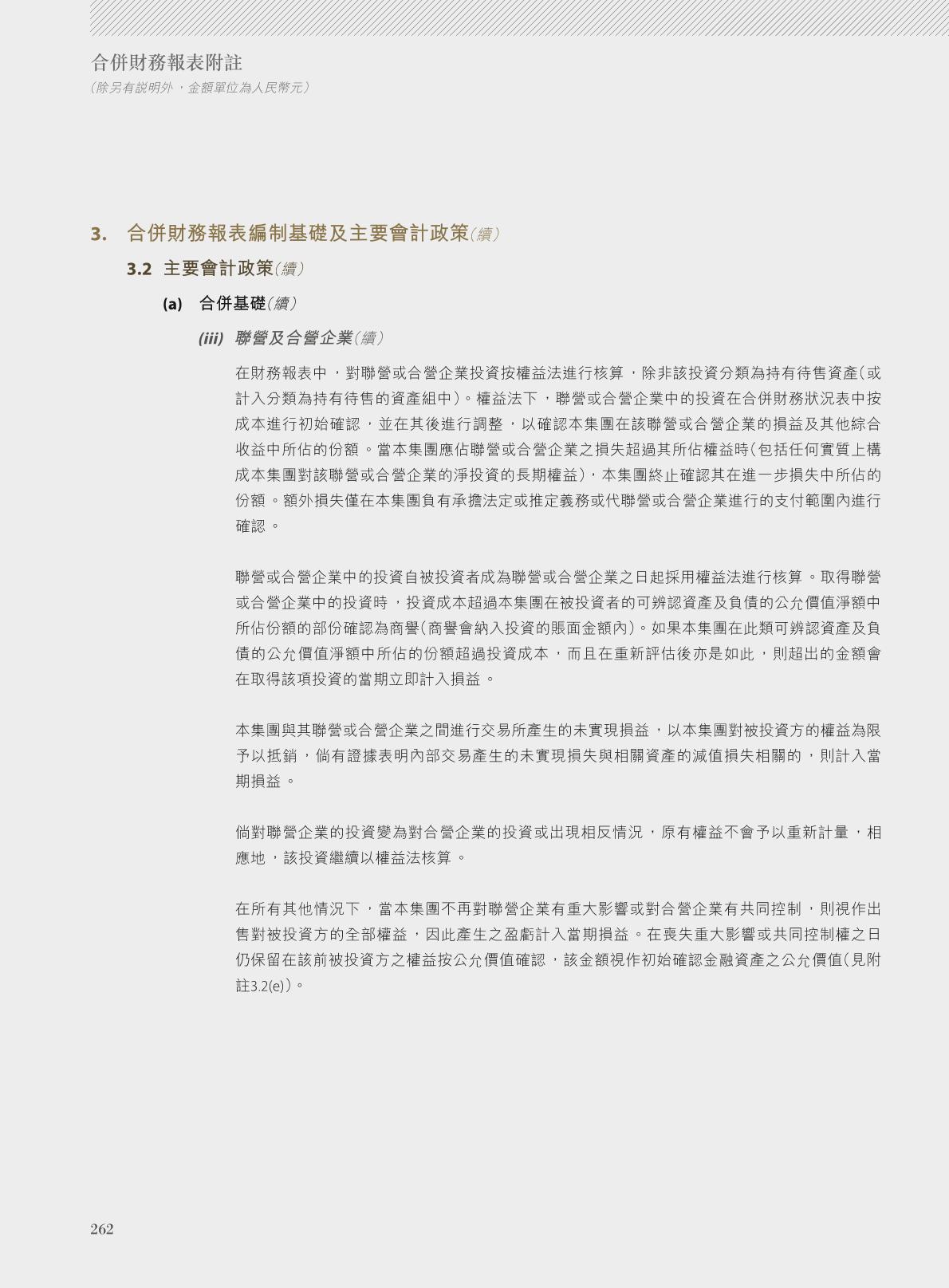 合併財務報表附註
(除另有說明外，金額單位為人民幣元)

3. 合併財務報表編制基礎及主要會計政策(續)

3.2 主要會計政策(續)

(a) 合併基礎(續)

(iii) 聯營及合營企業(續)

在財務報表中，對聯營或合營企業投資按權益法進行核算，除非該投資分類為持有待售資產(或計入分類為持有待售的資產組中)。權益法下，聯營或合營企業中的投資在合併財務狀況表中按成本進行初始確認，並在其後進行調整，以確認本集團在該聯營或合營企業的損益及其他綜合收益中所佔的份額。當本集團應佔聯營或合營企業之損失超過其所佔權益時(包括任何實質上構成本集團對該聯營或合營企業的淨投資的長期權益)，本集團終止確認其在進一步損失中所佔的份額。額外損失僅在本集團負有承擔法定或推定義務或代聯營或合營企業進行的支付範圍內進行確認。

聯營或合營企業中的投資自被投資者成為聯營或合營企業之日起採用權益法進行核算。取得聯營或合營企業中的投資時，投資成本超過本集團在被投資者的可辨認資產及負債的公允價值淨額中所佔份額的部份確認為商譽(商譽會納入投資的賬面金額內)。如果本集團在此類可辨認資產及負債的公允價值淨額中所佔的份額超過投資成本，而且在重新評估後亦是如此，則超出的金額會在取得該項投資的當期立即計入損益。

本集團與其聯營或合營企業之間進行交易所產生的未實現損益，以本集團對被投資方的權益為限予以抵銷，倘有證據表明內部交易產生的未實現損失與相關資產的減值損失相關的，則計入當期損益。

倘對聯營企業的投資變為對合營企業的投資或出現相反情況，原有權益不會予以重新計量，相應地，該投資繼續以權益法核算。

在所有其他情況下，當本集團不再對聯營企業有重大影響或對合營企業有共同控制，則視作出售對被投資方的全部權益，因此產生之盈虧計入當期損益。在喪失重大影響或共同控制權之日仍保留在該前被投資方之權益按公允價值確認，該金額視作初始確認金融資產之公允價值(見附註3.2(e))。

262